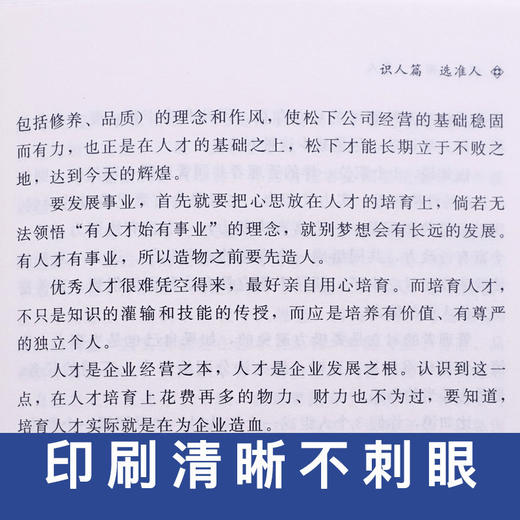 识人篇 选准人

包括修养、品质）的理念和作风，使松下公司经营的基础稳固而有力，也正是在人才的基础之上，松下才能长期立于不败之地，达到今天的辉煌。

要发展事业，首先就要把心思放在人才的培育上，倘若无法领悟“有人才始有事业”的理念，就别梦想会有长远的发展。有人才有事业，所以造物之前要先造人。

优秀人才很难凭空得来，最好亲自用心培育。而培育人才，不只是知识的灌输和技能的传授，而应是培养有价值、有尊严的独立个人。

人才是企业经营之本，人才是企业发展之根。认识到这一点，在人才培育上花费再多的物力、财力也不为过，要知道，培育人才实际就是在为企业造血。

印刷清晰不刺眼